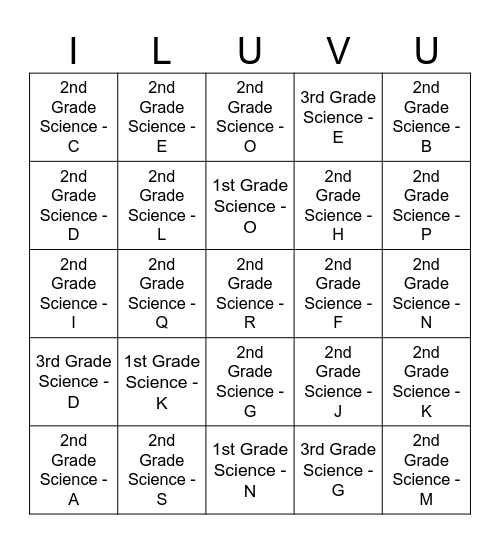 | I | L | U | V | U |
|---|---|---|---|---|
| 2nd Grade Science - C | 2nd Grade Science - E | 2nd Grade Science - O | 3rd Grade Science - E | 2nd Grade Science - B |
| 2nd Grade Science - D | 2nd Grade Science - L | 1st Grade Science - O | 2nd Grade Science - H | 2nd Grade Science - P |
| 2nd Grade Science - I | 2nd Grade Science - Q | 2nd Grade Science - R | 2nd Grade Science - F | 2nd Grade Science - N |
| 3rd Grade Science - D | 1st Grade Science - K | 2nd Grade Science - G | 2nd Grade Science - J | 2nd Grade Science - K |
| 2nd Grade Science - A | 2nd Grade Science - S | 1st Grade Science - N | 3rd Grade Science - G | 2nd Grade Science - M |